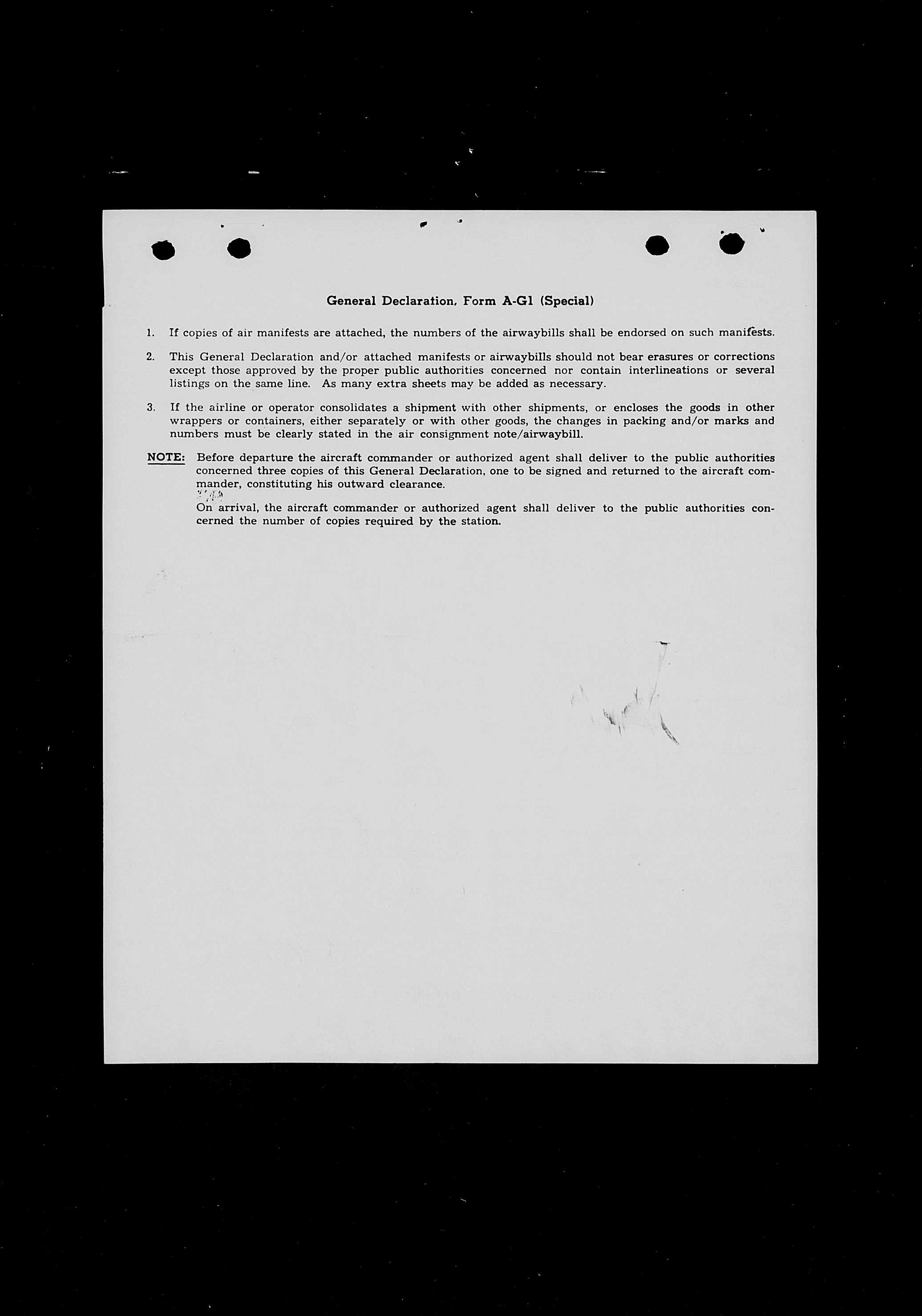 General Declaration, Form A-G1 (Special)

1. If copies of air manifests are attached, the numbers of the airwaybills shall be endorsed on such manifests.

2. This General Declaration and/or attached manifests or airwaybills should not bear erasures or corrections except those approved by the proper public authorities concerned nor contain interlineations or several listings on the same line. As many extra sheets may be added as necessary.

3. If the airline or operator consolidates a shipment with other shipments, or encloses the goods in other wrappers or containers, either separately or with other goods, the changes in packing and/or marks and numbers must be clearly stated in the air consignment note/airwaybill.

NOTE: Before departure the aircraft commander or authorized agent shall deliver to the public authorities concerned three copies of this General Declaration, one to be signed and returned to the aircraft commander, constituting his outward clearance.

On arrival, the aircraft commander or authorized agent shall deliver to the public authorities concerned the number of copies required by the station.